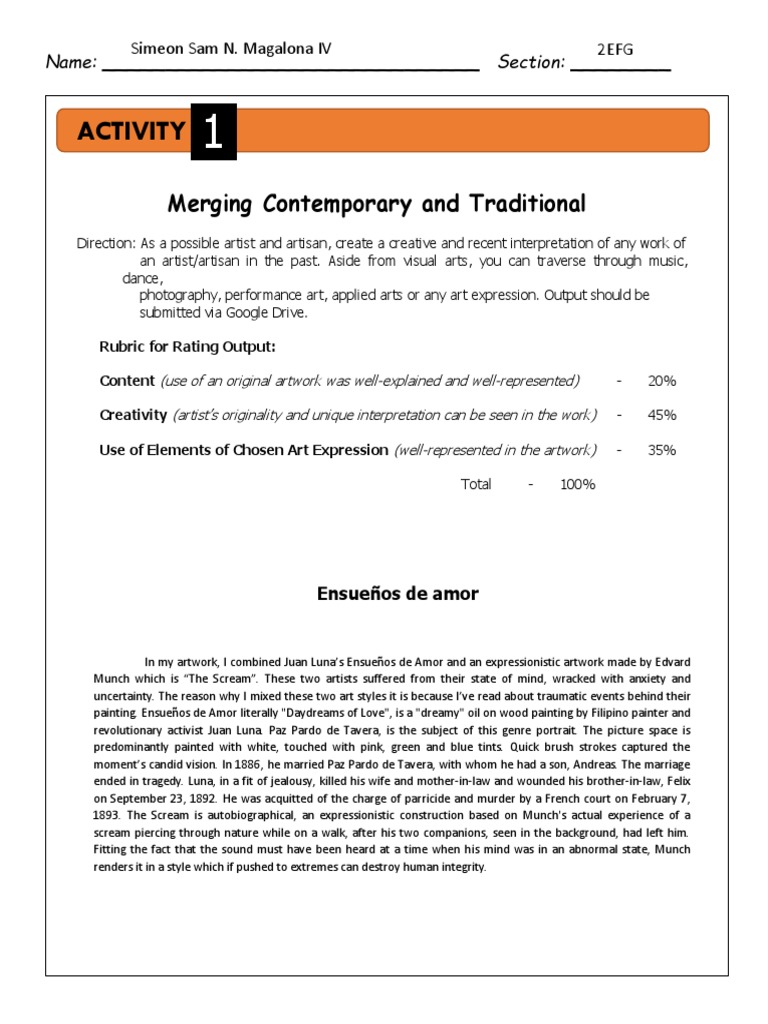 Name: Simeon Sam N. Magalona IV Section: 2EFG

ACTIVITY 1

Merging Contemporary and Traditional

Direction: As a possible artist and artisan, create a creative and recent interpretation of any work of an artist/artisan in the past. Aside from visual arts, you can traverse through music, dance, photography, performance art, applied arts or any art expression. Output should be submitted via Google Drive.

Rubric for Rating Output:

Content (use of an original artwork was well-explained and well-represented) - 20%

Creativity (artist's originality and unique interpretation can be seen in the work) - 45%

Use of Elements of Chosen Art Expression (well-represented in the artwork) - 35%

Total - 100%

Ensueños de amor

In my artwork, I combined Juan Luna's Ensueños de Amor and an expressionistic artwork made by Edvard Munch which is "The Scream". These two artists suffered from their state of mind, wracked with anxiety and uncertainty. The reason why I mixed these two art styles it is because I've read about traumatic events behind their painting. Ensueños de Amor literally "Daydreams of Love", is a "dreamy" oil on wood painting by Filipino painter and revolutionary activist Juan Luna. Paz Pardo de Tavera, is the subject of this genre portrait. The picture space is predominantly painted with white, touched with pink, green and blue tints. Quick brush strokes captured the moment's candid vision. In 1886, he married Paz Pardo de Tavera, with whom he had a son, Andreas. The marriage ended in tragedy. Luna, in a fit of jealousy, killed his wife and mother-in-law and wounded his brother-in-law, Felix on September 23, 1892. He was acquitted of the charge of parricide and murder by a French court on February 7, 1893. The Scream is autobiographical, an expressionistic construction based on Munch's actual experience of a scream piercing through nature while on a walk, after his two companions, seen in the background, had left him. Fitting the fact that the sound must have been heard at a time when his mind was in an abnormal state, Munch renders it in a style which if pushed to extremes can destroy human integrity.